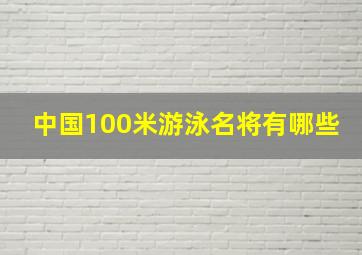 中国100米游泳名将有哪些